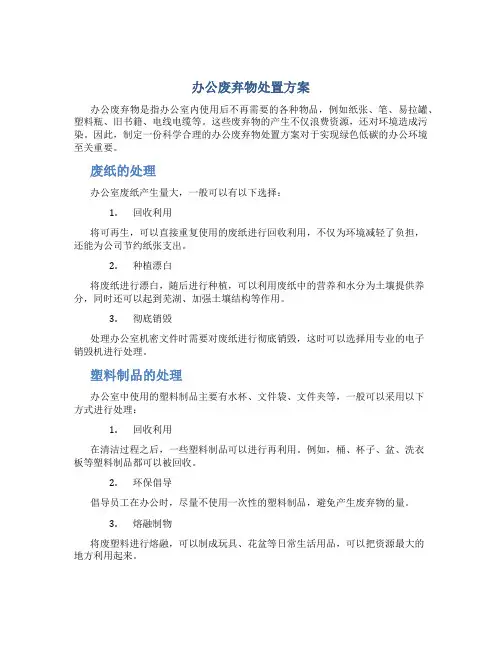 办公废弃物处置方案

办公废弃物是指办公室内使用后不再需要的各种物品，例如纸张、笔、易拉罐、塑料瓶、旧书籍、电线电缆等。这些废弃物的产生不仅浪费资源，还对环境造成污染。因此，制定一份科学合理的办公废弃物处置方案对于实现绿色低碳的办公环境至关重要。

废纸的处理

办公室废纸产生量大，一般可以有以下选择：

1. 回收利用

将可再生，可以直接重复使用的废纸进行回收利用，不仅为环境减轻了负担，还能为公司节约纸张支出。

2. 种植漂白

将废纸进行漂白，随后进行种植，可以利用废纸中的营养和水分为土壤提供养分，同时还可以起到芜湖、加强土壤结构等作用。

3. 彻底销毁

处理办公室机密文件时需要对废纸进行彻底销毁，这时可以选择用专业的电子销毁机进行处理。

塑料制品的处理

办公室中使用的塑料制品主要有水杯、文件袋、文件夹等，一般可以采用以下方式进行处理：

1. 回收利用

在清洁过程之后，一些塑料制品可以进行再利用，例如，桶、杯子、盆、洗衣板等塑料制品都可以被回收。

2. 环保倡导

倡导员工在办公时，尽量不使用一次性的塑料制品，避免产生废弃物的量。

3. 熔融制物

将废塑料进行熔融，可以制成玩具、花盆等日常生活用品，可以把资源最大的地方利用起来。